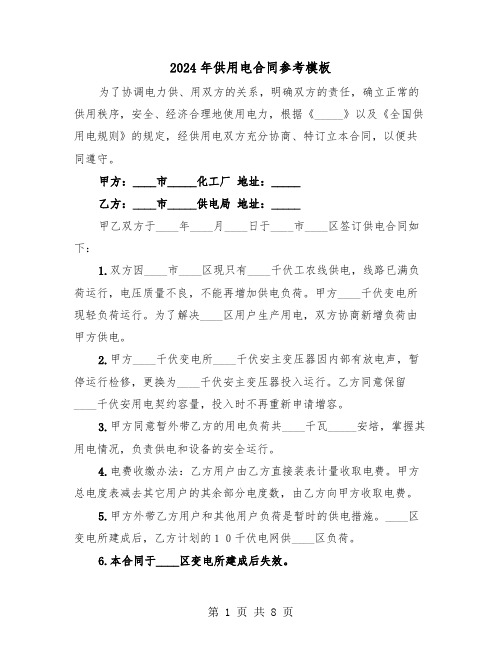 2024年供用电合同参考模板

为了协调电力供、用双方的关系，明确双方的责任，确立正常的供用秩序，安全、经济合理地使用电力，根据《_____》以及《全国供用电规则》的规定，经供用电双方充分协商、特订立本合同，以便共同遵守。

甲方：____市_____化工厂 地址：_____

乙方：____市_____供电局 地址：_____

甲乙双方于____年____月____日于____市____区签订供电合同如下：

1.双方因____市____区现只有____千伏工农线供电，线路已满负荷运行，电压质量不良，不能再增加供电负荷。甲方____千伏变电所现轻负荷运行。为了解决____区用户生产用电，双方协商新增负荷由甲方供电。

2.甲方____千伏变电所____千伏安主变压器因内部有放电声，暂停运行检修，更换为____千伏安主变压器投入运行。乙方同意保留____千伏安用电契约容量，投入时不再重新申请增容。

3.甲方同意暂外带乙方的用电负荷共____千瓦_____安培，掌握其用电情况，负责供电和设备的安全运行。

4.电费收缴办法：乙方用户由乙方直接装表计量收取电费。甲方总电度表减去其它用户的其余部分电度数，由乙方向甲方收取电费。

5.甲方外带乙方用户和其他用户负荷是暂时的供电措施。____区变电所建成后，乙方计划的10千伏电网供____区负荷。

6.本合同于____区变电所建成后失效。

第 1 页 共 8 页